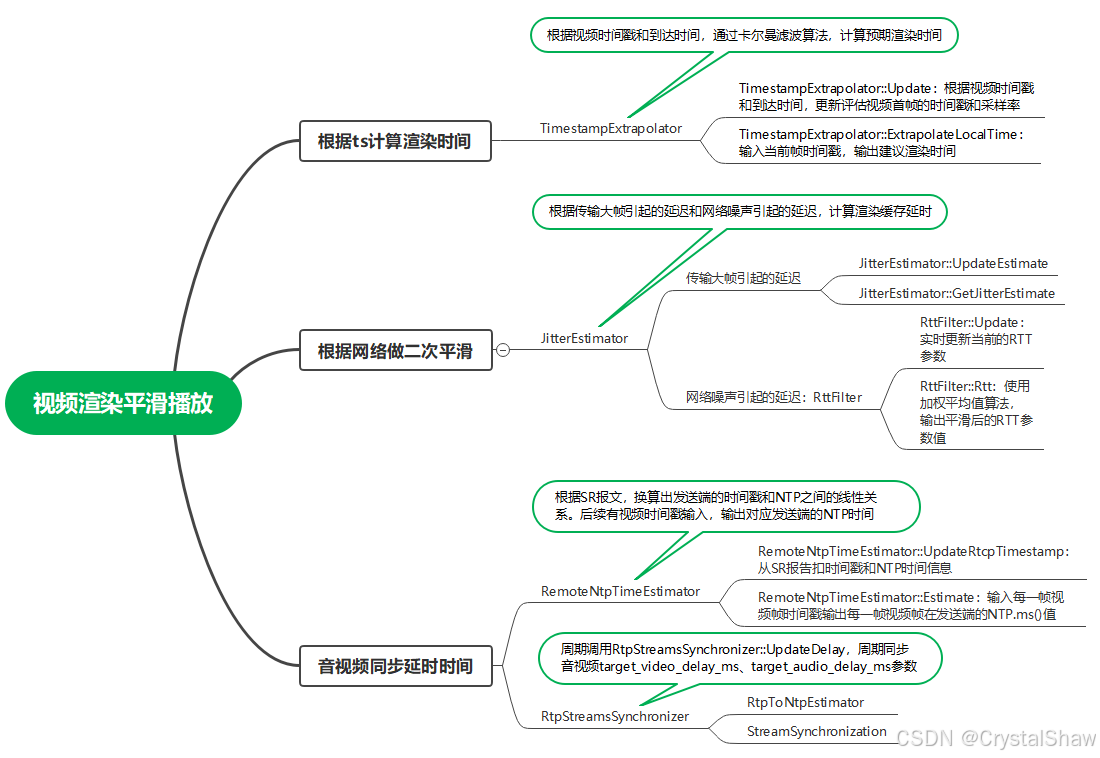 视频渲染平滑播放

根据ts计算渲染时间

根据视频时间戳和到达时间，通过卡尔曼滤波算法，计算预期渲染时间

TimestampExtrapolator

TimestampExtrapolator::Update：根据视频时间戳和到达时间，更新评估视频首帧的时间戳和采样率

TimestampExtrapolator::ExtrapolateLocalTime：输入当前帧时间戳，输出建议渲染时间

根据网络做二次平滑

根据传输大帧引起的延迟和网络噪声引起的延迟，计算渲染缓存延时

JitterEstimator

传输大帧引起的延迟

JitterEstimator::UpdateEstimate

JitterEstimator::GetJitterEstimate

网络噪声引起的延迟：RttFilter

RttFilter::Update：实时更新当前的RTT参数

RttFilter::Rtt：使用加权平均值算法，输出平滑后的RTT参数值

音视频同步延时时间

根据SR报文，换算出发送端的时间戳和NTP之间的线性关系。后续有视频时间戳输入，输出对应发送端的NTP时间

RemoteNtpTimeEstimator

RemoteNtpTimeEstimator::UpdateRtcpTimestamp：从SR报告扣时间戳和NTP时间信息

RemoteNtpTimeEstimator::Estimate：输入每一帧视频帧时间戳输出每一帧视频帧在发送端的NTP.ms()值

周期调用RtpStreamsSynchronizer::UpdateDelay，周期同步音视频target_video_delay_ms、target_audio_delay_ms参数

RtpStreamsSynchronizer

RtpToNtpEstimator

StreamSynchronization

CSDN @CrystalShaw